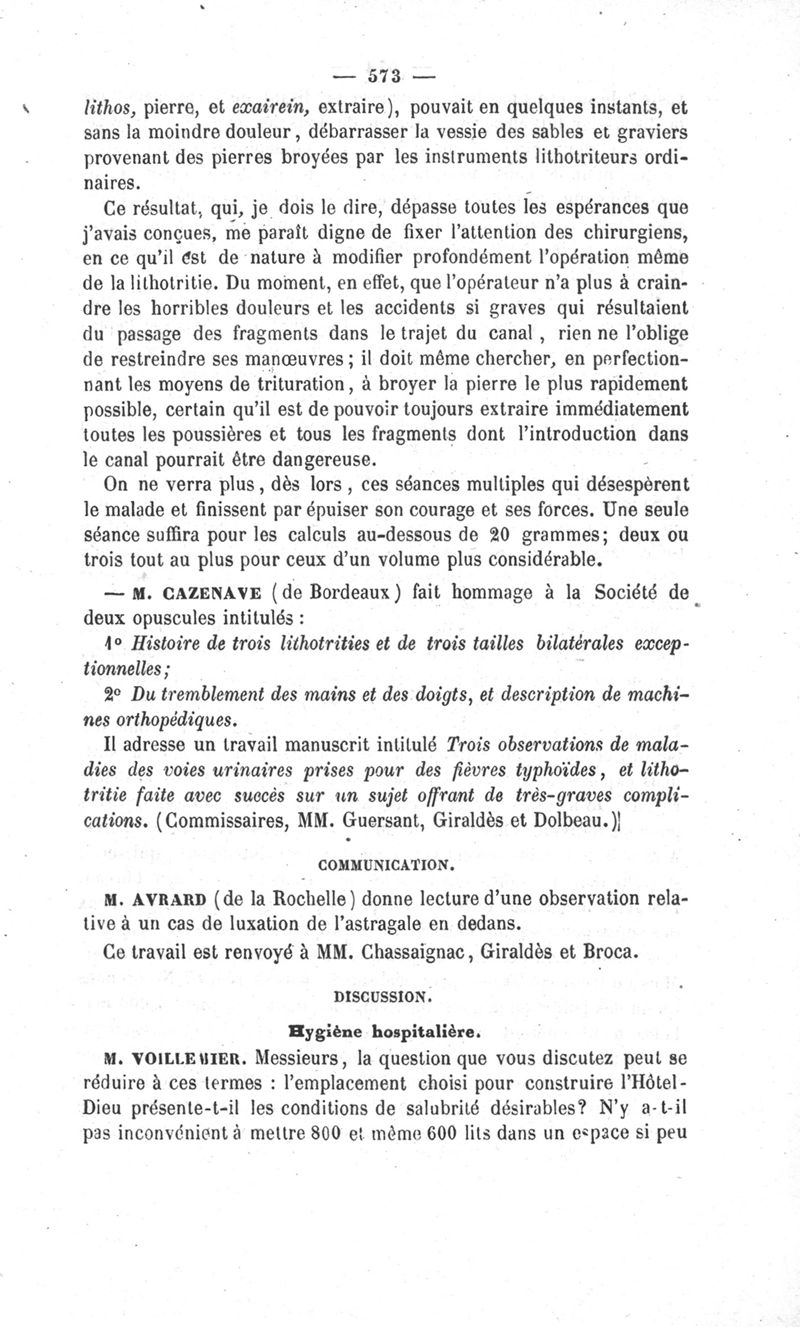 — 573 —

lithos, pierre, et exairein, extraire), pouvait en quelques instants, et sans la moindre douleur, débarrasser la vessie des sables et graviers provenant des pierres broyées par les instruments lithotriteurs ordinaires.

Ce résultat, qui, je dois le dire, dépasse toutes les espérances que j'avais conçues, me paraît digne de fixer l'attention des chirurgiens, en ce qu'il est de nature à modifier profondément l'opération même de la lithotritie. Du moment, en effet, que l'opérateur n'a plus à craindre les horribles douleurs et les accidents si graves qui résultaient du passage des fragments dans le trajet du canal, rien ne l'oblige de restreindre ses manœuvres; il doit même chercher, en perfectionnant les moyens de trituration, à broyer la pierre le plus rapidement possible, certain qu'il est de pouvoir toujours extraire immédiatement toutes les poussières et tous les fragments dont l'introduction dans le canal pourrait être dangereuse.

On ne verra plus, dès lors, ces séances multiples qui désespèrent le malade et finissent par épuiser son courage et ses forces. Une seule séance suffira pour les calculs au-dessous de 20 grammes; deux ou trois tout au plus pour ceux d'un volume plus considérable.

— M. CAZENAVE (de Bordeaux) fait hommage à la Société de deux opuscules intitulés :

1° Histoire de trois lithotrities et de trois tailles bilatérales exceptionnelles;

2° Du tremblement des mains et des doigts, et description de machines orthopédiques.

Il adresse un travail manuscrit intitulé Trois observations de maladies des voies urinaires prises pour des fièvres typhoïdes, et lithotritie faite avec succès sur un sujet offrant de très-graves complications. (Commissaires, MM. Guersant, Giraldès et Dolbeau.)

COMMUNICATION.

M. AVRARD (de la Rochelle) donne lecture d'une observation relative à un cas de luxation de l'astragale en dedans.

Ce travail est renvoyé à MM. Chassaignac, Giraldès et Broca.

DISCUSSION.

Hygiène hospitalière.

M. VOILLEMIER. Messieurs, la question que vous discutez peut se réduire à ces termes : l'emplacement choisi pour construire l'Hôtel-Dieu présente-t-il les conditions de salubrité désirables? N'y a-t-il pas inconvénient à mettre 800 et même 600 lits dans un espace si peu